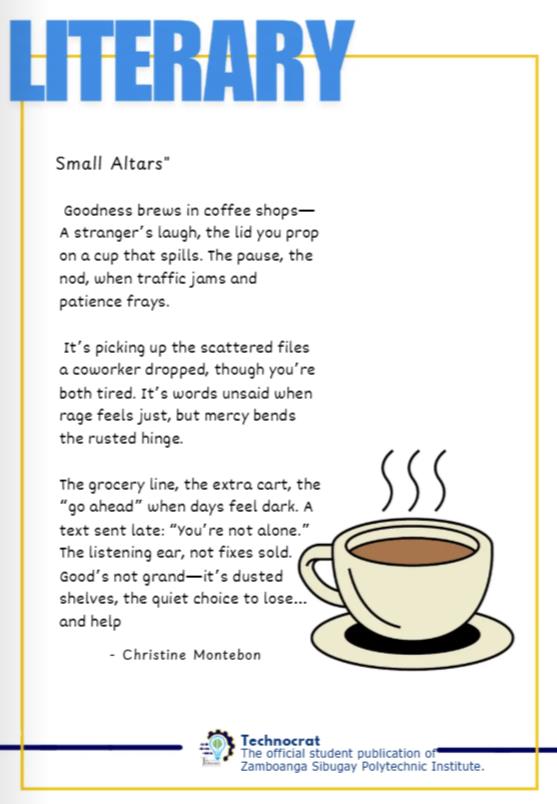 LITERARY

Small Altars"

Goodness brews in coffee shops— A stranger's laugh, the lid you prop on a cup that spills. The pause, the nod, when traffic jams and patience frays.

It's picking up the scattered files a coworker dropped, though you're both tired. It's words unsaid when rage feels just, but mercy bends the rusted hinge.

The grocery line, the extra cart, the "go ahead" when days feel dark. A text sent late: "You're not alone." The listening ear, not fixes sold. Good's not grand—it's dusted shelves, the quiet choice to lose... and help

- Christine Montebon

Technocrat
The official student publication of Zamboanga Sibugay Polytechnic Institute.